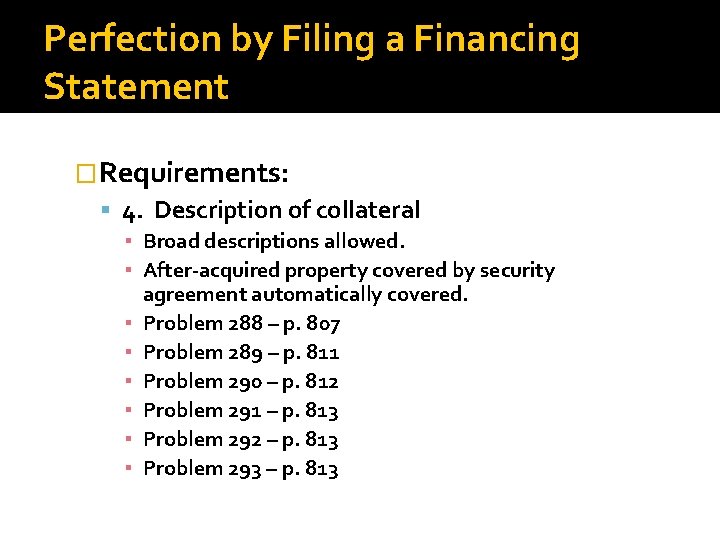 Perfection by Filing a Financing Statement

Requirements:

4. Description of collateral

Broad descriptions allowed.

After-acquired property covered by security agreement automatically covered.

Problem 288 – p. 807

Problem 289 – p. 811

Problem 290 – p. 812

Problem 291 – p. 813

Problem 292 – p. 813

Problem 293 – p. 813